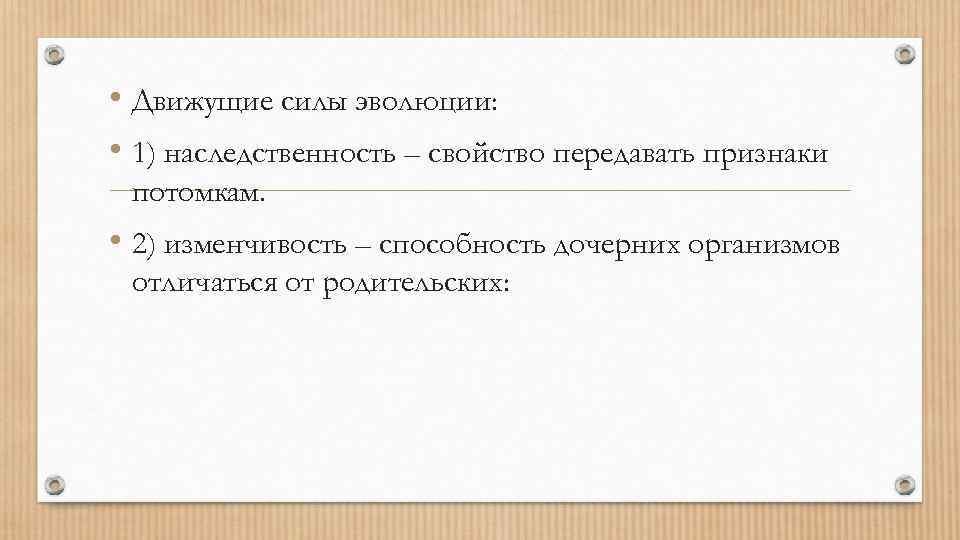 • Движущие силы эволюции:

• 1) наследственность – свойство передавать признаки потомкам.

• 2) изменчивость – способность дочерних организмов отличаться от родительских: